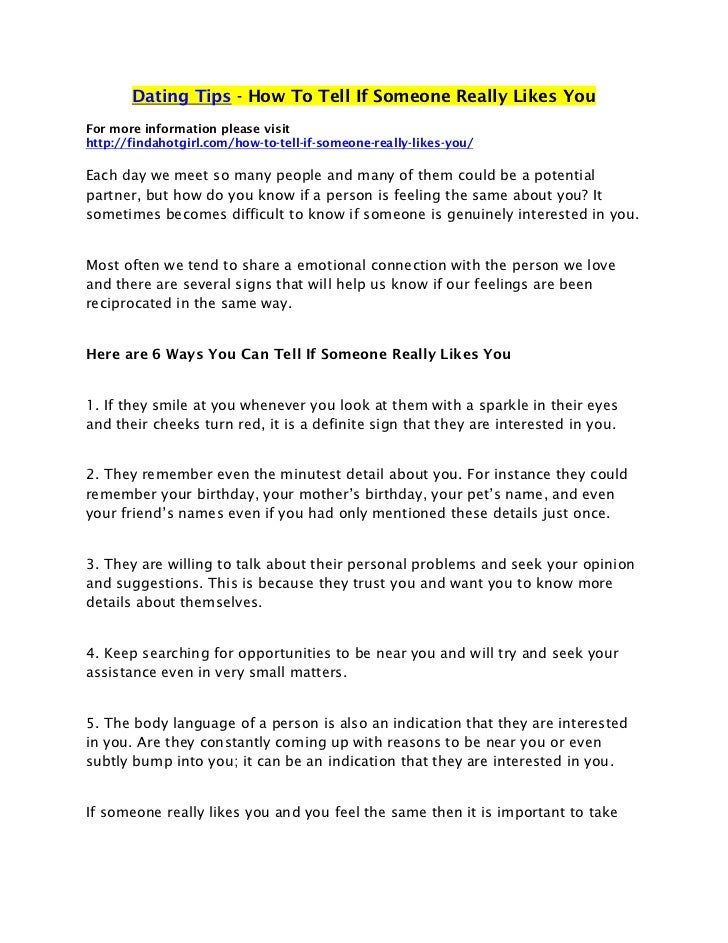 Dating Tips - How To Tell If Someone Really Likes You

For more information please visit
http://findahotgirl.com/how-to-tell-if-someone-really-likes-you/

Each day we meet so many people and many of them could be a potential partner, but how do you know if a person is feeling the same about you? It sometimes becomes difficult to know if someone is genuinely interested in you.

Most often we tend to share a emotional connection with the person we love and there are several signs that will help us know if our feelings are been reciprocated in the same way.

Here are 6 Ways You Can Tell If Someone Really Likes You

1. If they smile at you whenever you look at them with a sparkle in their eyes and their cheeks turn red, it is a definite sign that they are interested in you.

2. They remember even the minutest detail about you. For instance they could remember your birthday, your mother's birthday, your pet's name, and even your friend's names even if you had only mentioned these details just once.

3. They are willing to talk about their personal problems and seek your opinion and suggestions. This is because they trust you and want you to know more details about themselves.

4. Keep searching for opportunities to be near you and will try and seek your assistance even in very small matters.

5. The body language of a person is also an indication that they are interested in you. Are they constantly coming up with reasons to be near you or even subtly bump into you; it can be an indication that they are interested in you.

If someone really likes you and you feel the same then it is important to take